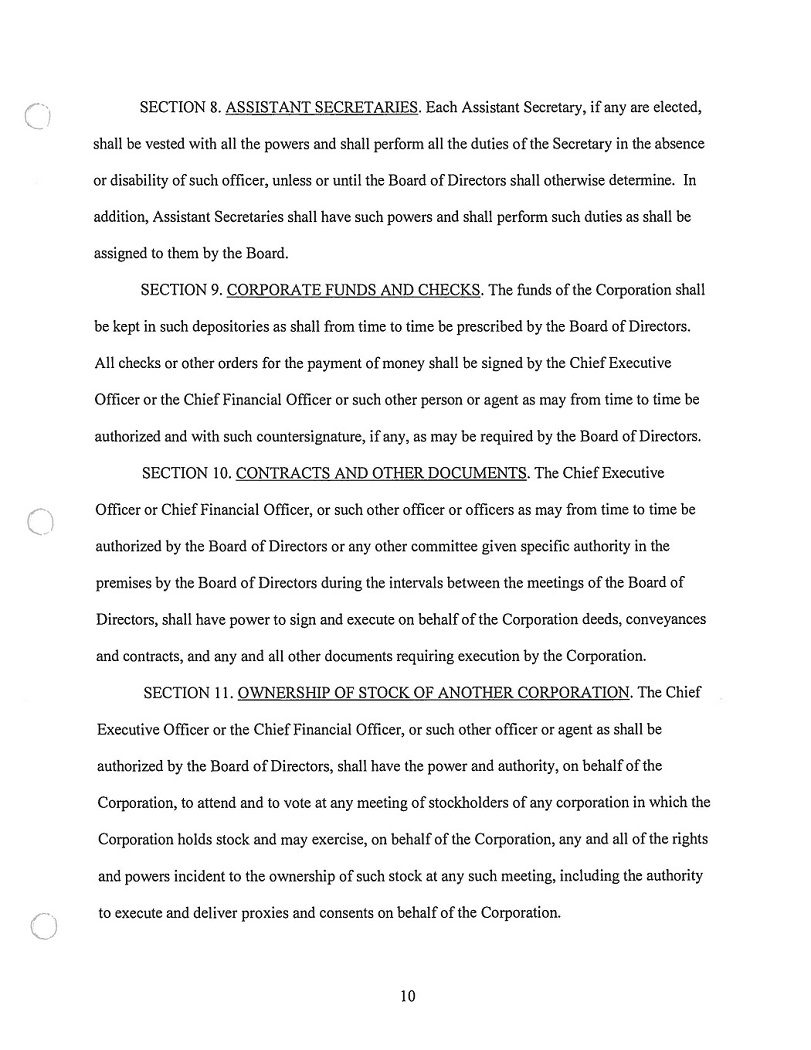 SECTION 8. ASSISTANT SECRETARIES. Each Assistant Secretary, if any are elected, shall be vested with all the powers and shall perform all the duties of the Secretary in the absence or disability of such officer, unless or until the Board of Directors shall otherwise determine. In addition, Assistant Secretaries shall have such powers and shall perform such duties as shall be assigned to them by the Board.

SECTION 9. CORPORATE FUNDS AND CHECKS. The funds of the Corporation shall be kept in such depositories as shall from time to time be prescribed by the Board of Directors. All checks or other orders for the payment of money shall be signed by the Chief Executive Officer or the Chief Financial Officer or such other person or agent as may from time to time be authorized and with such countersignature, if any, as may be required by the Board of Directors.

SECTION 10. CONTRACTS AND OTHER DOCUMENTS. The Chief Executive Officer or Chief Financial Officer, or such other officer or officers as may from time to time be authorized by the Board of Directors or any other committee given specific authority in the premises by the Board of Directors during the intervals between the meetings of the Board of Directors, shall have power to sign and execute on behalf of the Corporation deeds, conveyances and contracts, and any and all other documents requiring execution by the Corporation.

SECTION 11. OWNERSHIP OF STOCK OF ANOTHER CORPORATION. The Chief Executive Officer or the Chief Financial Officer, or such other officer or agent as shall be authorized by the Board of Directors, shall have the power and authority, on behalf of the Corporation, to attend and to vote at any meeting of stockholders of any corporation in which the Corporation holds stock and may exercise, on behalf of the Corporation, any and all of the rights and powers incident to the ownership of such stock at any such meeting, including the authority to execute and deliver proxies and consents on behalf of the Corporation.

10